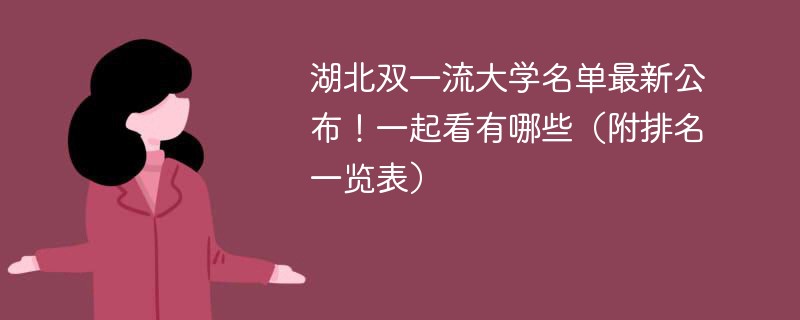 湖北双一流大学名单最新公布！一起看有哪些（附排名一览表）